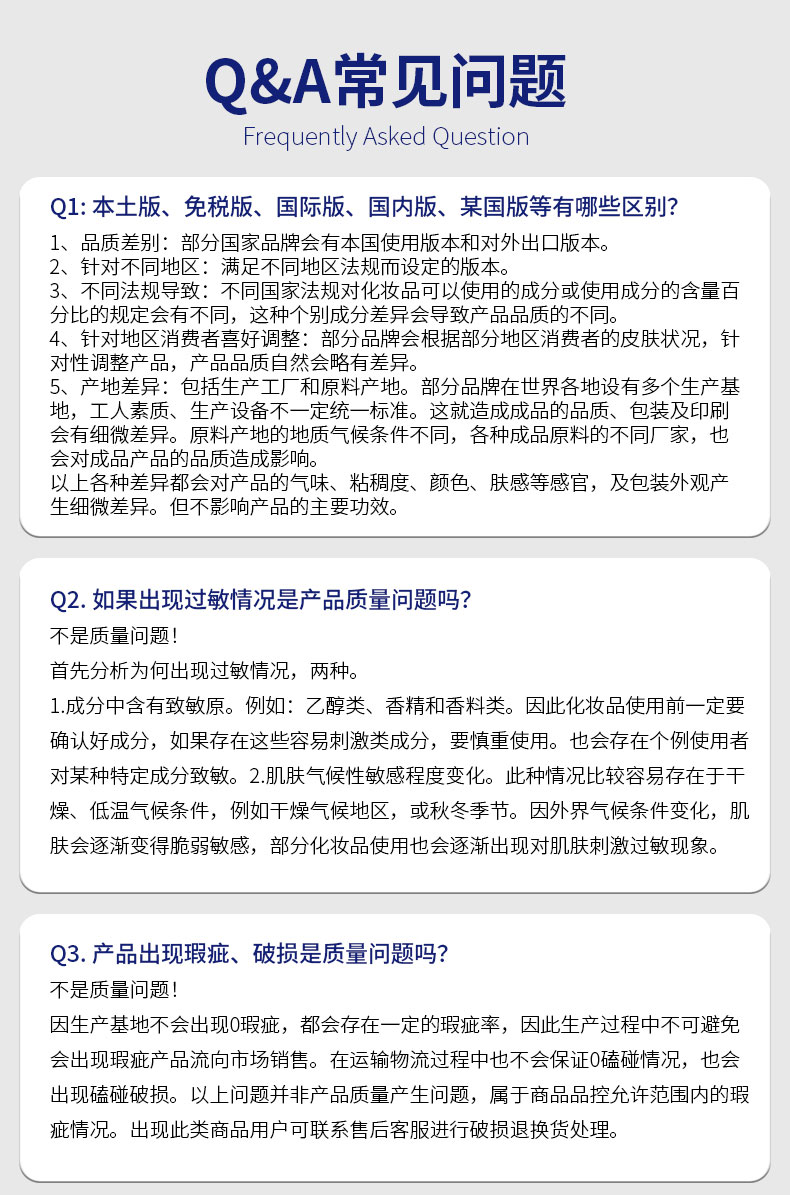 Q&A常见问题
Frequently Asked Question

Q1: 本土版、免税版、国际版、国内版、某国版等有哪些区别?

1、品质差别：部分国家品牌会有本国使用版本和对外出口版本。
2、针对不同地区：满足不同地区法规而设定的版本。
3、不同法规导致：不同国家法规对化妆品可以使用的成分或使用成分的含量百分比的规定会有不同，这种个别成分差异会导致产品品质的不同。
4、针对地区消费者喜好调整：部分品牌会根据部分地区消费者的皮肤状况，针对性调整产品，产品品质自然会略有差异。
5、产地差异：包括生产工厂和原料产地。部分品牌在世界各地设有多个生产基地，工人素质、生产设备不一定统一标准。这就造成成品的品质、包装及印刷会有细微差异。原料产地的地质气候条件不同，各种成品原料的不同厂家，也会对成品产品的品质造成影响。
以上各种差异都会对产品的气味、粘稠度、颜色、肤感等感官，及包装外观产生细微差异。但不影响产品的主要功效。

Q2. 如果出现过敏情况是产品质量问题吗?

不是质量问题！

首先分析为何出现过敏情况，两种。

1.成分中含有致敏原。例如：乙醇类、香精和香料类。因此化妆品使用前一定要确认好成分，如果存在这些容易刺激类成分，要慎重使用。也会存在个例使用者对某种特定成分致敏。2.肌肤气候性敏感程度变化。此种情况比较容易存在于干燥、低温气候条件，例如干燥气候地区，或秋冬季节。因外界气候条件变化，肌肤会逐渐变得脆弱敏感，部分化妆品使用也会逐渐出现对肌肤刺激过敏现象。

Q3. 产品出现瑕疵、破损是质量问题吗?

不是质量问题！

因生产基地不会出现0瑕疵，都会存在一定的瑕疵率，因此生产过程中不可避免会出现瑕疵产品流向市场销售。在运输物流过程中也不会保证0磕碰情况，也会出现磕碰破损。以上问题并非产品质量产生问题，属于商品品控允许范围内的瑕疵情况。出现此类商品用户可联系售后客服进行破损退换货处理。